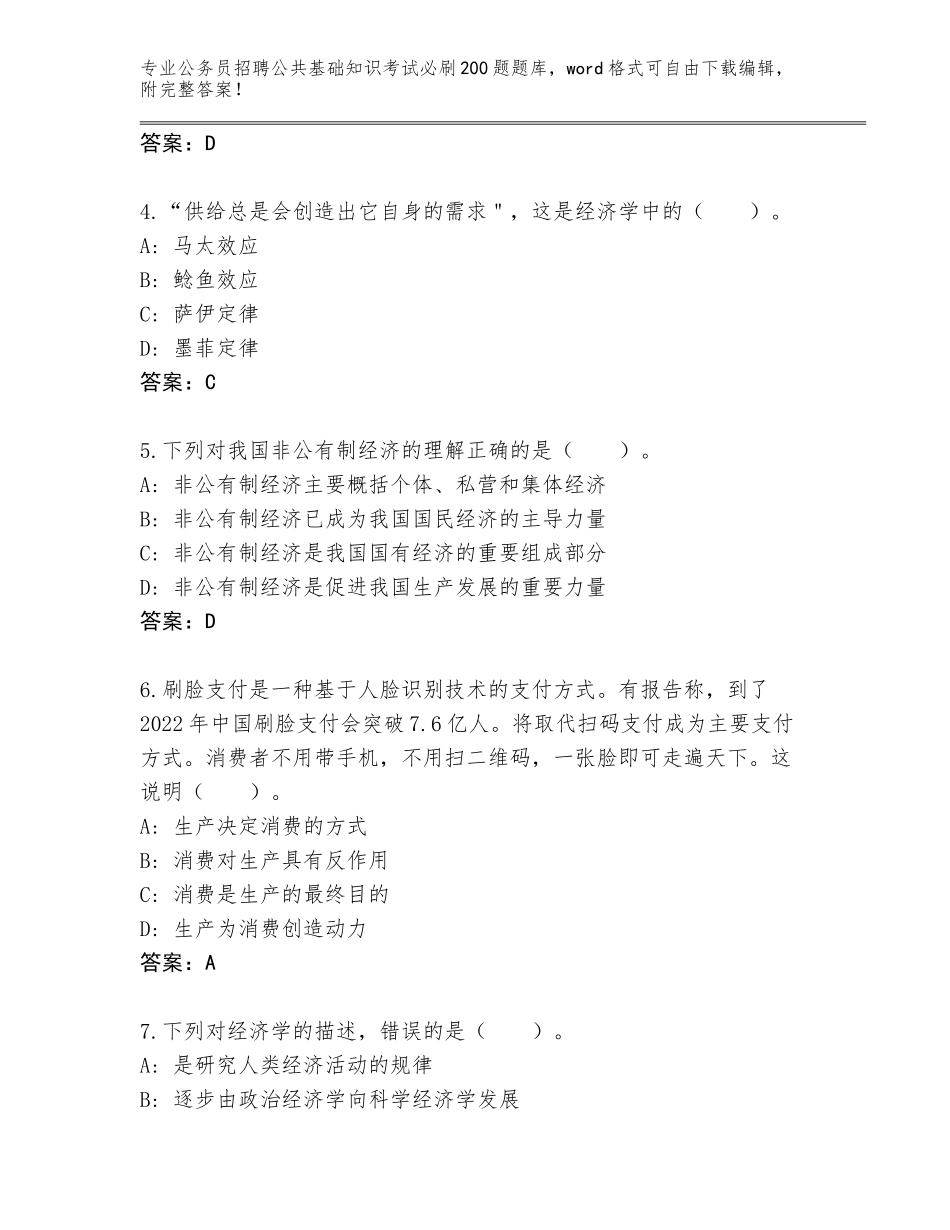 专业公务员招聘公共基础知识考试必刷200题题库，word格式可自由下载编辑，附完整答案！

答案：D

4.“供给总是会创造出它自身的需求＂，这是经济学中的（　　）。
A：马太效应
B：鲶鱼效应
C：萨伊定律
D：墨菲定律
答案：C

5.下列对我国非公有制经济的理解正确的是（　　）。
A：非公有制经济主要概括个体、私营和集体经济
B：非公有制经济已成为我国国民经济的主导力量
C：非公有制经济是我国国有经济的重要组成部分
D：非公有制经济是促进我国生产发展的重要力量
答案：D

6.刷脸支付是一种基于人脸识别技术的支付方式。有报告称，到了2022年中国刷脸支付会突破7.6亿人。将取代扫码支付成为主要支付方式。消费者不用带手机，不用扫二维码，一张脸即可走遍天下。这说明（　　）。
A：生产决定消费的方式
B：消费对生产具有反作用
C：消费是生产的最终目的
D：生产为消费创造动力
答案：A

7.下列对经济学的描述，错误的是（　　）。
A：是研究人类经济活动的规律
B：逐步由政治经济学向科学经济学发展